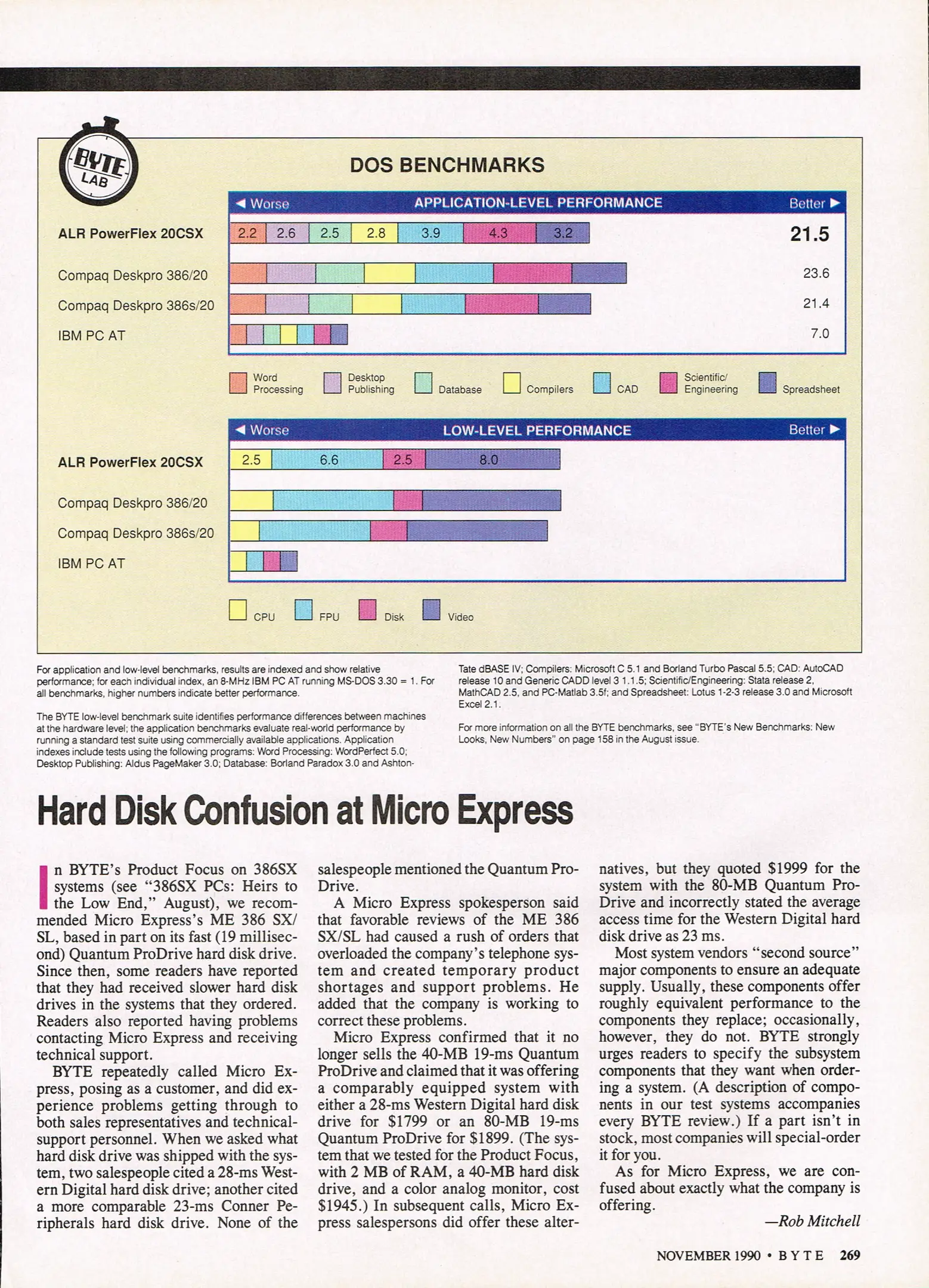 BYTE LAB

DOS BENCHMARKS

◄ Worse APPLICATION-LEVEL PERFORMANCE Better ►

ALR PowerFlex 20CSX 2.2 2.6 2.5 2.8 3.9 4.3 3.2 21.5

Compaq Deskpro 386/20 23.6

Compaq Deskpro 386s/20 21.4

IBM PC AT 7.0

Word Processing Desktop Publishing Database Compilers CAD Scientific/ Engineering Spreadsheet

◄ Worse LOW-LEVEL PERFORMANCE Better ►

ALR PowerFlex 20CSX 2.5 6.6 2.5 8.0

Compaq Deskpro 386/20

Compaq Deskpro 386s/20

IBM PC AT

CPU FPU Disk Video

For application and low-level benchmarks, results are indexed and show relative performance; for each individual index, an 8-MHz IBM PC AT running MS-DOS 3.30 = 1. For all benchmarks, higher numbers indicate better performance.

The BYTE low-level benchmark suite identifies performance differences between machines at the hardware level; the application benchmarks evaluate real-world performance by running a standard test suite using commercially available applications. Application indexes include tests using the following programs: Word Processing: WordPerfect 5.0; Desktop Publishing: Aldus PageMaker 3.0; Database: Borland Paradox 3.0 and Ashton-Tate dBASE IV; Compilers: Microsoft C 5.1 and Borland Turbo Pascal 5.5; CAD: AutoCAD release 10 and Generic CADD level 3 1.1.5; Scientific/Engineering: Stata release 2, MathCAD 2.5, and PC-Matlab 3.5f; and Spreadsheet: Lotus 1-2-3 release 3.0 and Microsoft Excel 2.1.

For more information on all the BYTE benchmarks, see "BYTE's New Benchmarks: New Looks, New Numbers" on page 158 in the August issue.

Hard Disk Confusion at Micro Express

In BYTE's Product Focus on 386SX systems (see "386SX PCs: Heirs to the Low End," August), we recommended Micro Express's ME 386 SX/SL, based in part on its fast (19 millisecond) Quantum ProDrive hard disk drive. Since then, some readers have reported that they had received slower hard disk drives in the systems that they ordered. Readers also reported having problems contacting Micro Express and receiving technical support.

BYTE repeatedly called Micro Express, posing as a customer, and did experience problems getting through to both sales representatives and technical-support personnel. When we asked what hard disk drive was shipped with the system, two salespeople cited a 28-ms Western Digital hard disk drive; another cited a more comparable 23-ms Conner Peripherals hard disk drive. None of the salespeople mentioned the Quantum ProDrive.

A Micro Express spokesperson said that favorable reviews of the ME 386 SX/SL had caused a rush of orders that overloaded the company's telephone system and created temporary product shortages and support problems. He added that the company is working to correct these problems.

Micro Express confirmed that it no longer sells the 40-MB 19-ms Quantum ProDrive and claimed that it was offering a comparably equipped system with either a 28-ms Western Digital hard disk drive for $1799 or an 80-MB 19-ms Quantum ProDrive for $1899. (The system that we tested for the Product Focus, with 2 MB of RAM, a 40-MB hard disk drive, and a color analog monitor, cost $1945.) In subsequent calls, Micro Express salespersons did offer these alternatives, but they quoted $1999 for the system with the 80-MB Quantum ProDrive and incorrectly stated the average access time for the Western Digital hard disk drive as 23 ms.

Most system vendors "second source" major components to ensure an adequate supply. Usually, these components offer roughly equivalent performance to the components they replace; occasionally, however, they do not. BYTE strongly urges readers to specify the subsystem components that they want when ordering a system. (A description of components in our test systems accompanies every BYTE review.) If a part isn't in stock, most companies will special-order it for you.

As for Micro Express, we are confused about exactly what the company is offering.

—Rob Mitchell

NOVEMBER 1990 • BYTE 269